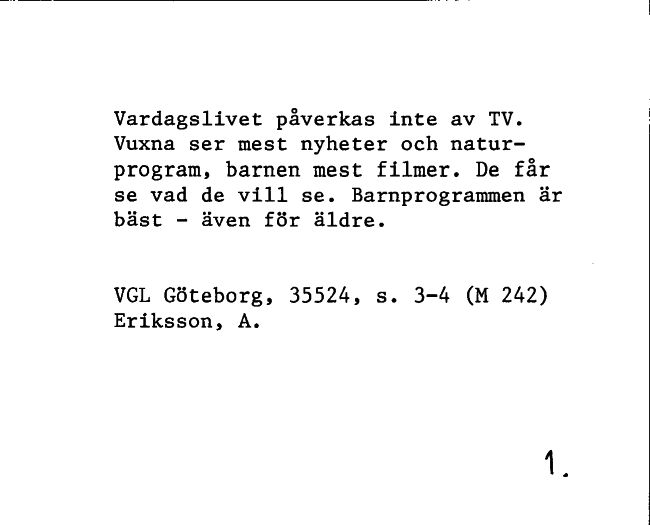 Vardagslivet påverkas inte av TV. Vuxna ser mest nyheter och naturprogram, barnen mest filmer. De får se vad de vill se. Barnprogrammen är bäst - även för äldre.

VGL Göteborg, 35524, s. 3-4 (M 242)
Eriksson, A.

1.